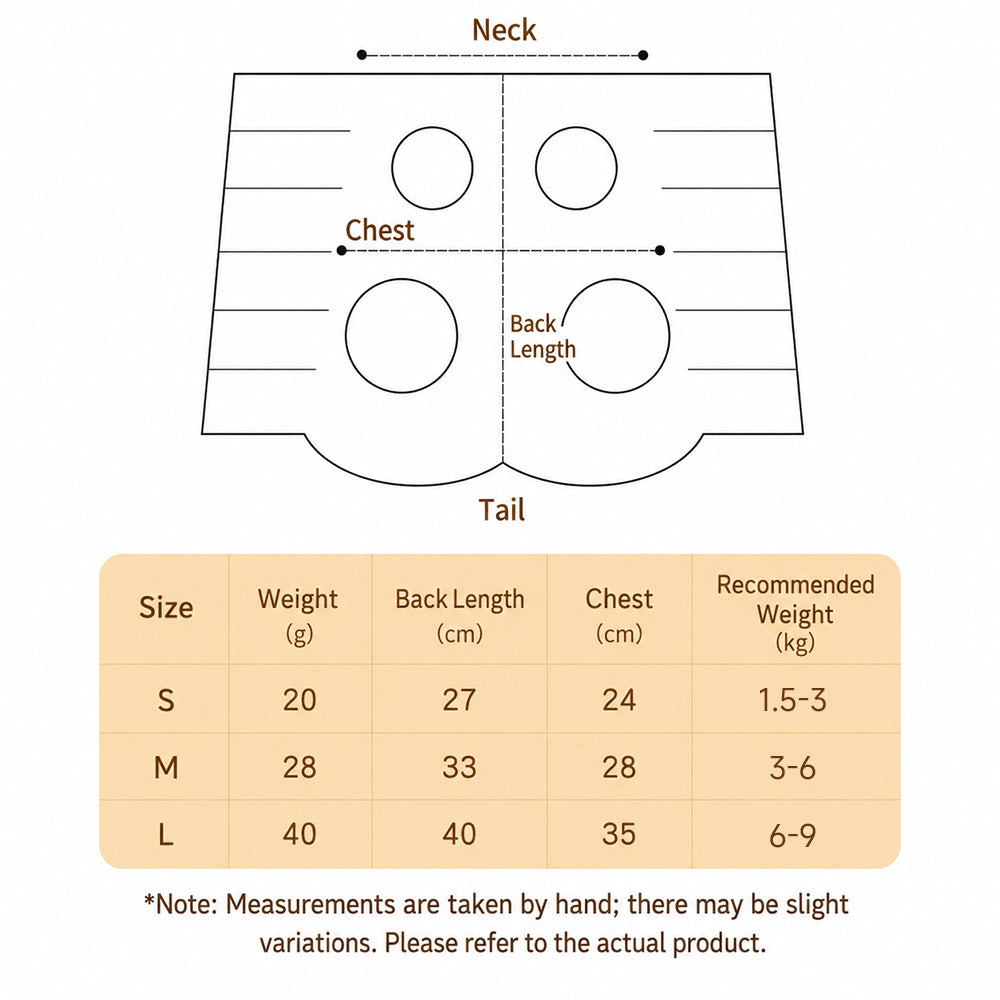 Neck

Chest

Back Length

Tail

| Size | Weight (g) | Back Length (cm) | Chest (cm) | Recommended Weight (kg) |
|---|---|---|---|---|
| S | 20 | 27 | 24 | 1.5-3 |
| M | 28 | 33 | 28 | 3-6 |
| L | 40 | 40 | 35 | 6-9 |

*Note: Measurements are taken by hand; there may be slight variations. Please refer to the actual product.